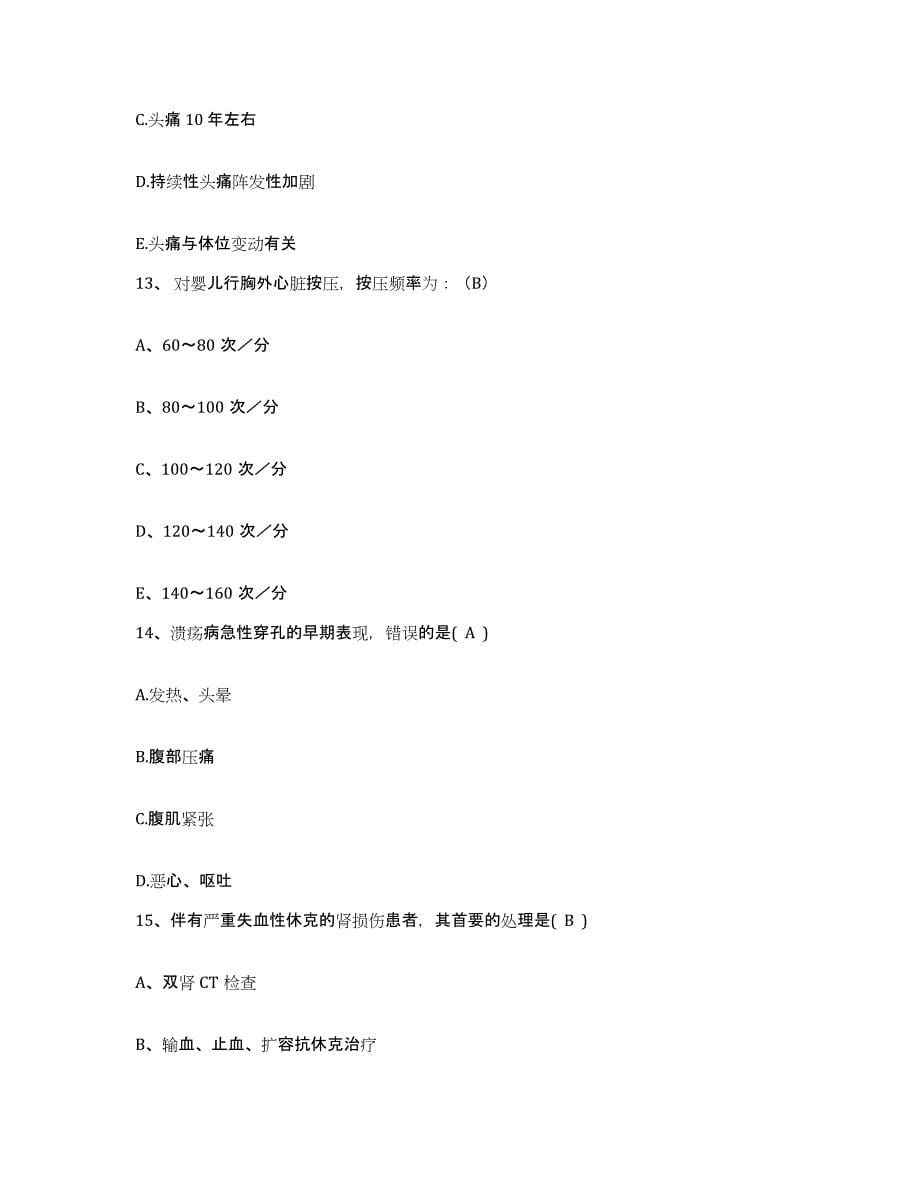 C.头痛 10 年左右

D.持续性头痛阵发性加剧

E.头痛与体位变动有关

13、对婴儿行胸外心脏按压，按压频率为：（B）

A、60～80 次／分

B、80～100 次／分

C、100～120 次／分

D、120～140 次／分

E、140～160 次／分

14、溃疡病急性穿孔的早期表现，错误的是( A )

A.发热、头晕

B.腹部压痛

C.腹肌紧张

D.恶心、呕吐

15、伴有严重失血性休克的肾损伤患者，其首要的处理是( B )

A、双肾 CT 检查

B、输血、止血、扩容抗休克治疗